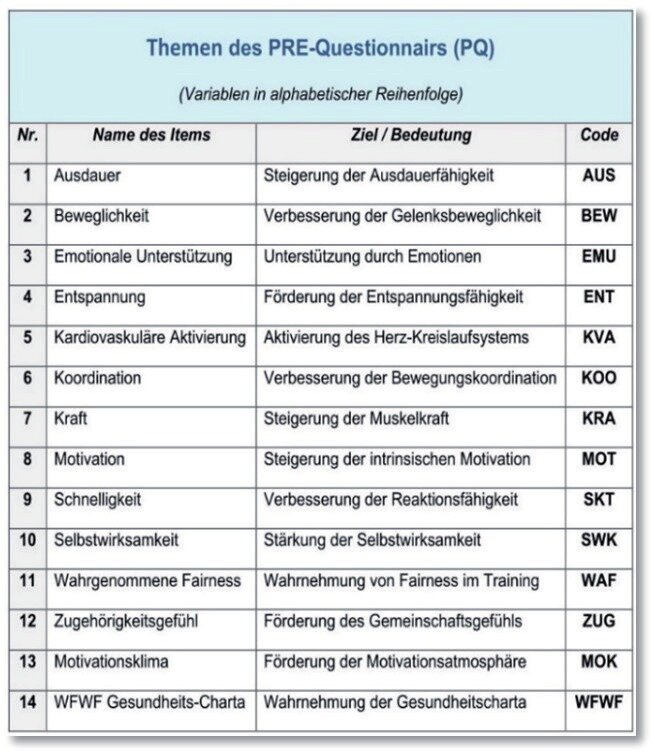 Themen des PRE-Questionnairs (PQ)

(Variablen in alphabetischer Reihenfolge)

| Nr. | Name des Items | Ziel / Bedeutung | Code |
|---|---|---|---|
| 1 | Ausdauer | Steigerung der Ausdauerfähigkeit | AUS |
| 2 | Beweglichkeit | Verbesserung der Gelenksbeweglichkeit | BEW |
| 3 | Emotionale Unterstützung | Unterstützung durch Emotionen | EMU |
| 4 | Entspannung | Förderung der Entspannungsfähigkeit | ENT |
| 5 | Kardiovaskuläre Aktivierung | Aktivierung des Herz-Kreislaufsystems | KVA |
| 6 | Koordination | Verbesserung der Bewegungskoordination | KOO |
| 7 | Kraft | Steigerung der Muskelkraft | KRA |
| 8 | Motivation | Steigerung der intrinsischen Motivation | MOT |
| 9 | Schnelligkeit | Verbesserung der Reaktionsfähigkeit | SKT |
| 10 | Selbstwirksamkeit | Stärkung der Selbstwirksamkeit | SWK |
| 11 | Wahrgenommene Fairness | Wahrnehmung von Fairness im Training | WAF |
| 12 | Zugehörigkeitsgefühl | Förderung des Gemeinschaftsgefühls | ZUG |
| 13 | Motivationsklima | Förderung der Motivationsatmosphäre | MOK |
| 14 | WFWF Gesundheits-Charta | Wahrnehmung der Gesundheitscharta | WFWF |